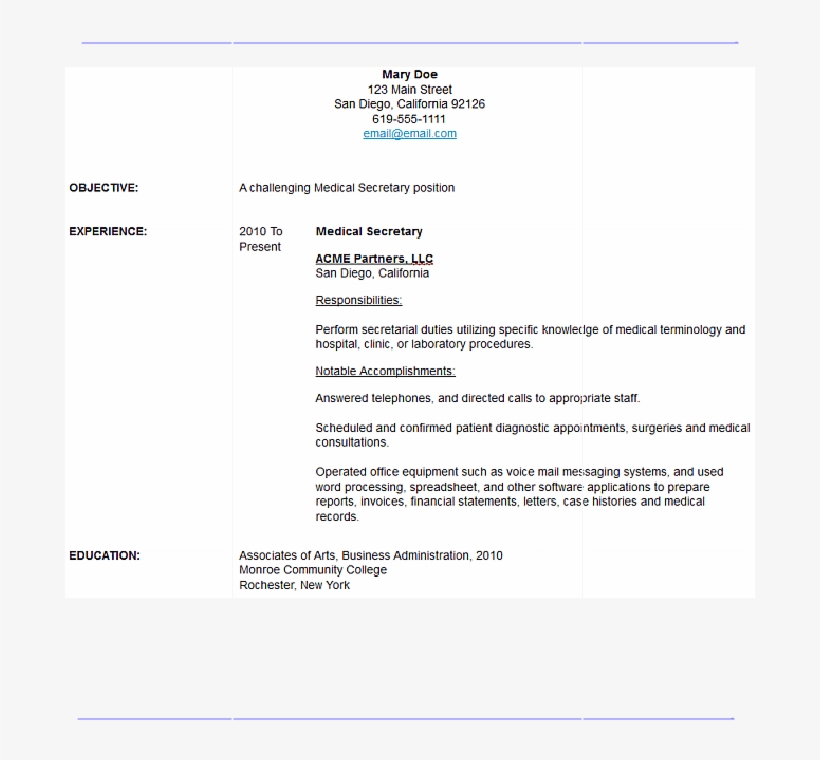 Mary Doe
123 Main Street
San Diego, California 92126
619-555-1111
email@email.com

OBJECTIVE:

A challenging Medical Secretary position

EXPERIENCE:

2010 To Present

Medical Secretary

ACME Partners, LLC
San Diego, California

Responsibilities:

Perform secretarial duties utilizing specific knowledge of medical terminology and hospital, clinic, or laboratory procedures.

Notable Accomplishments:

Answered telephones, and directed calls to appropriate staff.

Scheduled and confirmed patient diagnostic appointments, surgeries and medical consultations.

Operated office equipment such as voice mail messaging systems, and used word processing, spreadsheet, and other software applications to prepare reports, invoices, financial statements, letters, case histories and medical records.

EDUCATION:

Associates of Arts, Business Administration, 2010
Monroe Community College
Rochester, New York